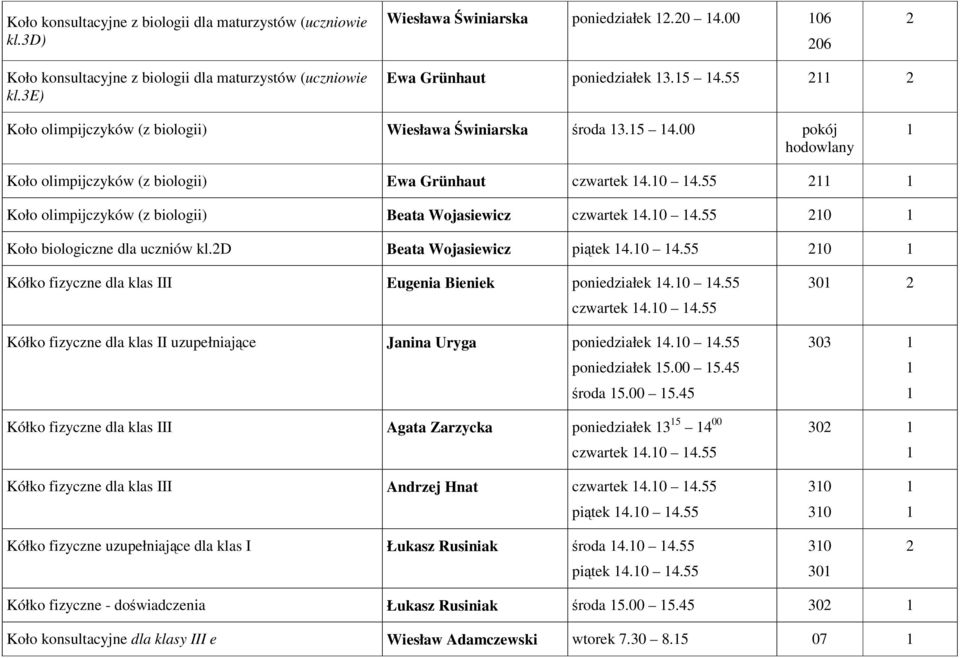 | | | | | |
|---|---|---|---|---|
| Koło konsultacyjne z biologii dla maturzystów (uczniowie kl.3D) | Wiesława Świniarska | poniedziałek 12.20 – 14.00 | 106 206 | 2 |
| Koło konsultacyjne z biologii dla maturzystów (uczniowie kl.3E) | Ewa Grünhaut | poniedziałek 13.15 – 14.55 | 211 | 2 |
| Koło olimpijczyków (z biologii) | Wiesława Świniarska | środa 13.15 – 14.00 | pokój hodowlany | 1 |
| Koło olimpijczyków (z biologii) | Ewa Grünhaut | czwartek 14.10 – 14.55 | 211 | 1 |
| Koło olimpijczyków (z biologii) | Beata Wojasiewicz | czwartek 14.10 – 14.55 | 210 | 1 |
| Koło biologiczne dla uczniów kl.2D | Beata Wojasiewicz | piątek 14.10 – 14.55 | 210 | 1 |
| Kółko fizyczne dla klas III | Eugenia Bieniek | poniedziałek 14.10 – 14.55 czwartek 14.10 – 14.55 | 301 | 2 |
| Kółko fizyczne dla klas II uzupełniające | Janina Uryga | poniedziałek 14.10 – 14.55 poniedziałek 15.00 – 15.45 środa 15.00 – 15.45 | 303 | 1 1 1 |
| Kółko fizyczne dla klas III | Agata Zarzycka | poniedziałek $13^{15}$ – $14^{00}$ czwartek 14.10 – 14.55 | 302 | 1 1 |
| Kółko fizyczne dla klas III | Andrzej Hnat | czwartek 14.10 – 14.55 piątek 14.10 – 14.55 | 310 310 | 1 1 |
| Kółko fizyczne uzupełniające dla klas I | Łukasz Rusiniak | środa 14.10 – 14.55 piątek 14.10 – 14.55 | 310 301 | 2 |
| Kółko fizyczne - doświadczenia | Łukasz Rusiniak | środa 15.00 – 15.45 | 302 | 1 |
| Koło konsultacyjne dla klasy III e | Wiesław Adamczewski | wtorek 7.30 – 8.15 | 07 | 1 |